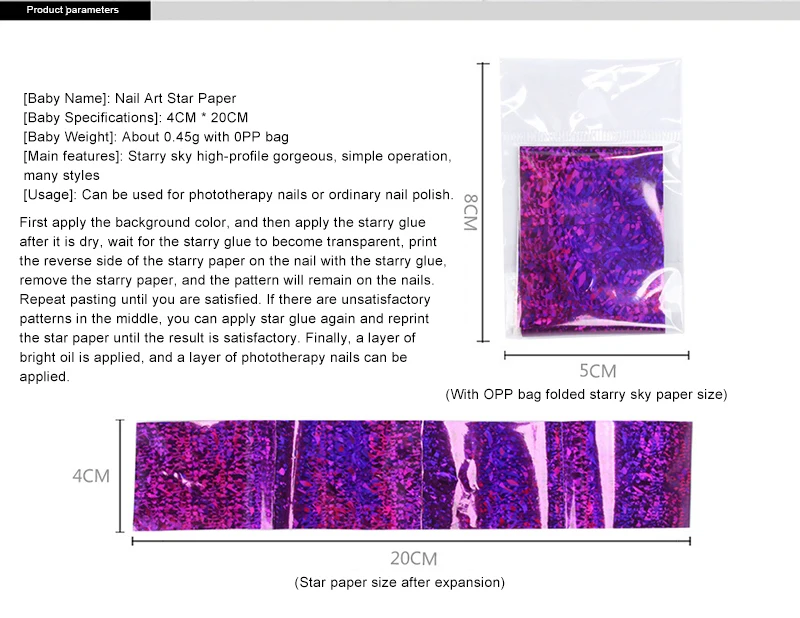 Product parameters

[Baby Name]: Nail Art Star Paper
[Baby Specifications]: 4CM * 20CM
[Baby Weight]: About 0.45g with 0PP bag
[Main features]: Starry sky high-profile gorgeous, simple operation, many styles
[Usage]: Can be used for phototherapy nails or ordinary nail polish.

First apply the background color, and then apply the starry glue after it is dry, wait for the starry glue to become transparent, print the reverse side of the starry paper on the nail with the starry glue, remove the starry paper, and the pattern will remain on the nails. Repeat pasting until you are satisfied. If there are unsatisfactory patterns in the middle, you can apply star glue again and reprint the star paper until the result is satisfactory. Finally, a layer of bright oil is applied, and a layer of phototherapy nails can be applied.

8CM

5CM

(With OPP bag folded starry sky paper size)

4CM

20CM

(Star paper size after expansion)